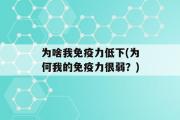 为啥我免疫力低下(为何我的免疫力很弱？)